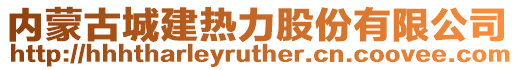 内蒙古城建热力股份有限公司
http://hhhtharleyruther.cn.coovee.com